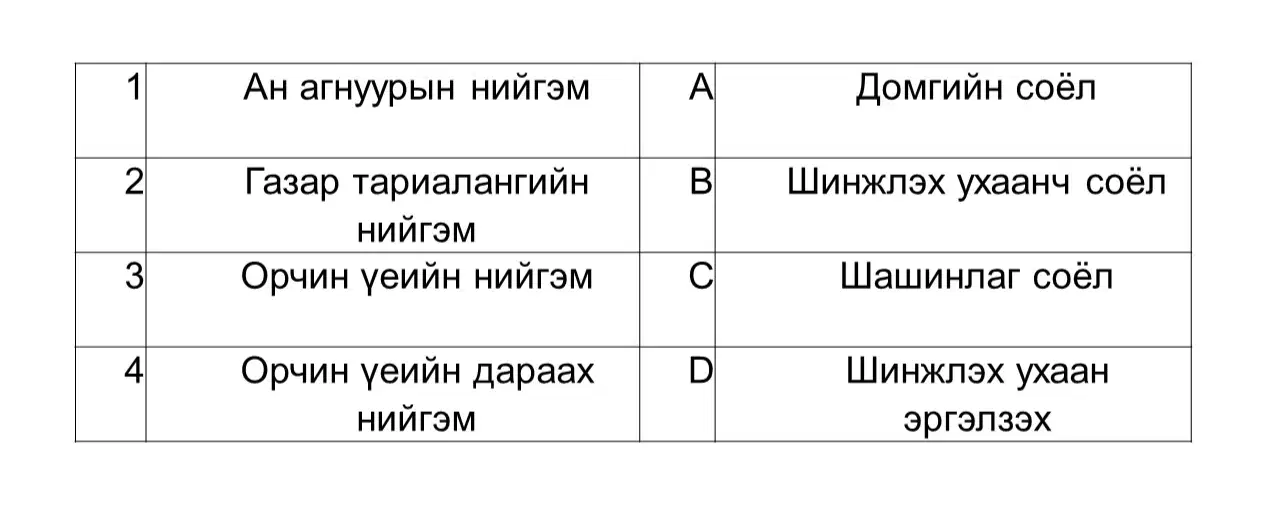 | 1 | Ан агнуурын нийгэм | A | Домгийн соёл |
|---|---|---|---|
| 2 | Газар тариалангийн нийгэм | B | Шинжлэх ухаанч соёл |
| 3 | Орчин үеийн нийгэм | C | Шашинлаг соёл |
| 4 | Орчин үеийн дараах нийгэм | D | Шинжлэх ухаан эргэлзэх |